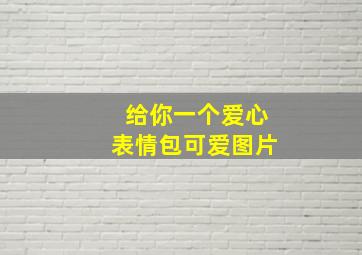 给你一个爱心
表情包可爱图片